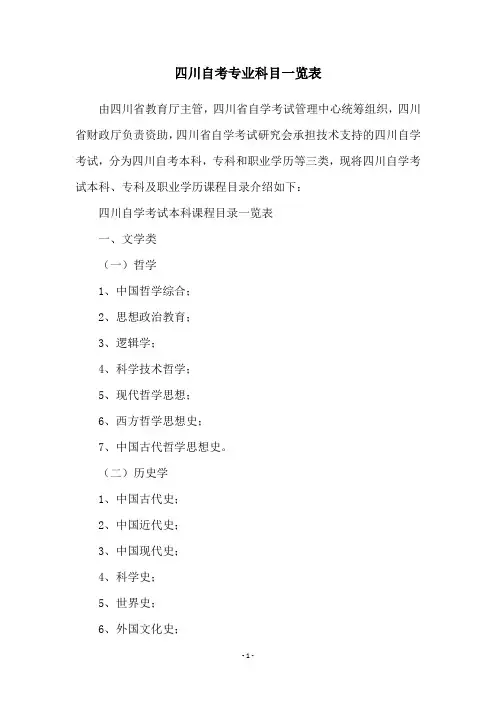 四川自考专业科目一览表

由四川省教育厅主管，四川省自学考试管理中心统筹组织，四川省财政厅负责资助，四川省自学考试研究会承担技术支持的四川自学考试，分为四川自考本科，专科和职业学历等三类，现将四川自学考试本科、专科及职业学历课程目录介绍如下：

四川自学考试本科课程目录一览表

一、文学类

（一）哲学

1、中国哲学综合；

2、思想政治教育；

3、逻辑学；

4、科学技术哲学；

5、现代哲学思想；

6、西方哲学思想史；

7、中国古代哲学思想史。

（二）历史学

1、中国古代史；

2、中国近代史；

3、中国现代史；

4、科学史；

5、世界史；

6、外国文化史；

-1-